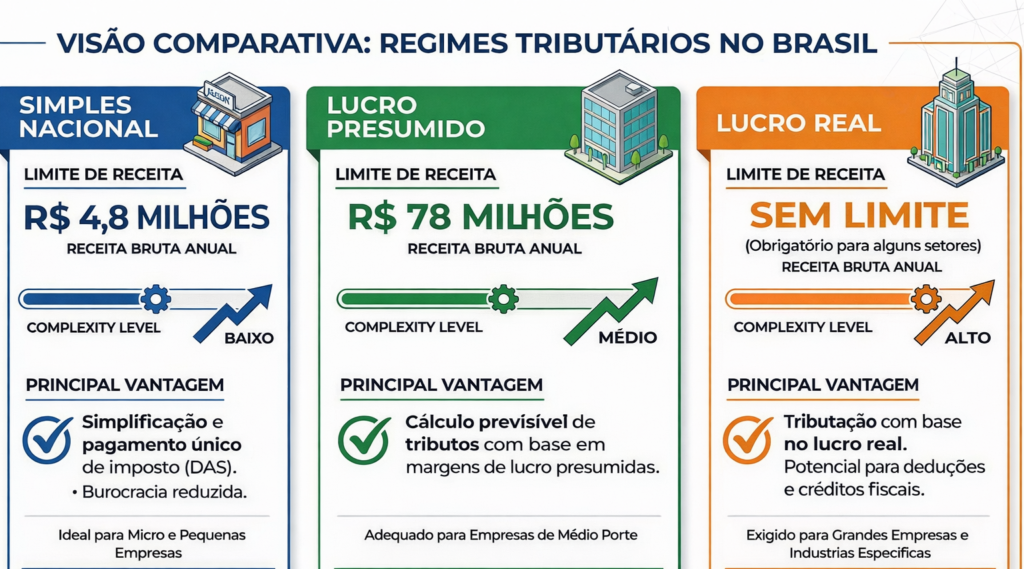 VISÃO COMPARATIVA: REGIMES TRIBUTÁRIOS NO BRASIL

SIMPLES NACIONAL

LIMITE DE RECEITA

R$ 4,8 MILHÕES

RECEITA BRUTA ANUAL

COMPLEXITY LEVEL

BAIXO

PRINCIPAL VANTAGEM

Simplificação e pagamento único de imposto (DAS).

• Burocracia reduzida.

Ideal para Micro e Pequenas Empresas

LUCRO PRESUMIDO

LIMITE DE RECEITA

R$ 78 MILHÕES

RECEITA BRUTA ANUAL

COMPLEXITY LEVEL

MÉDIO

PRINCIPAL VANTAGEM

Cálculo previsível de tributos com base em margens de lucro presumidas.

Adequado para Empresas de Médio Porte

LUCRO REAL

LIMITE DE RECEITA

SEM LIMITE

(Obrigatório para alguns setores)

RECEITA BRUTA ANUAL

COMPLEXITY LEVEL

ALTO

PRINCIPAL VANTAGEM

Tributação com base no lucro real. Potencial para deduções e créditos fiscais.

Exigido para Grandes Empresas e Industrias Especificas